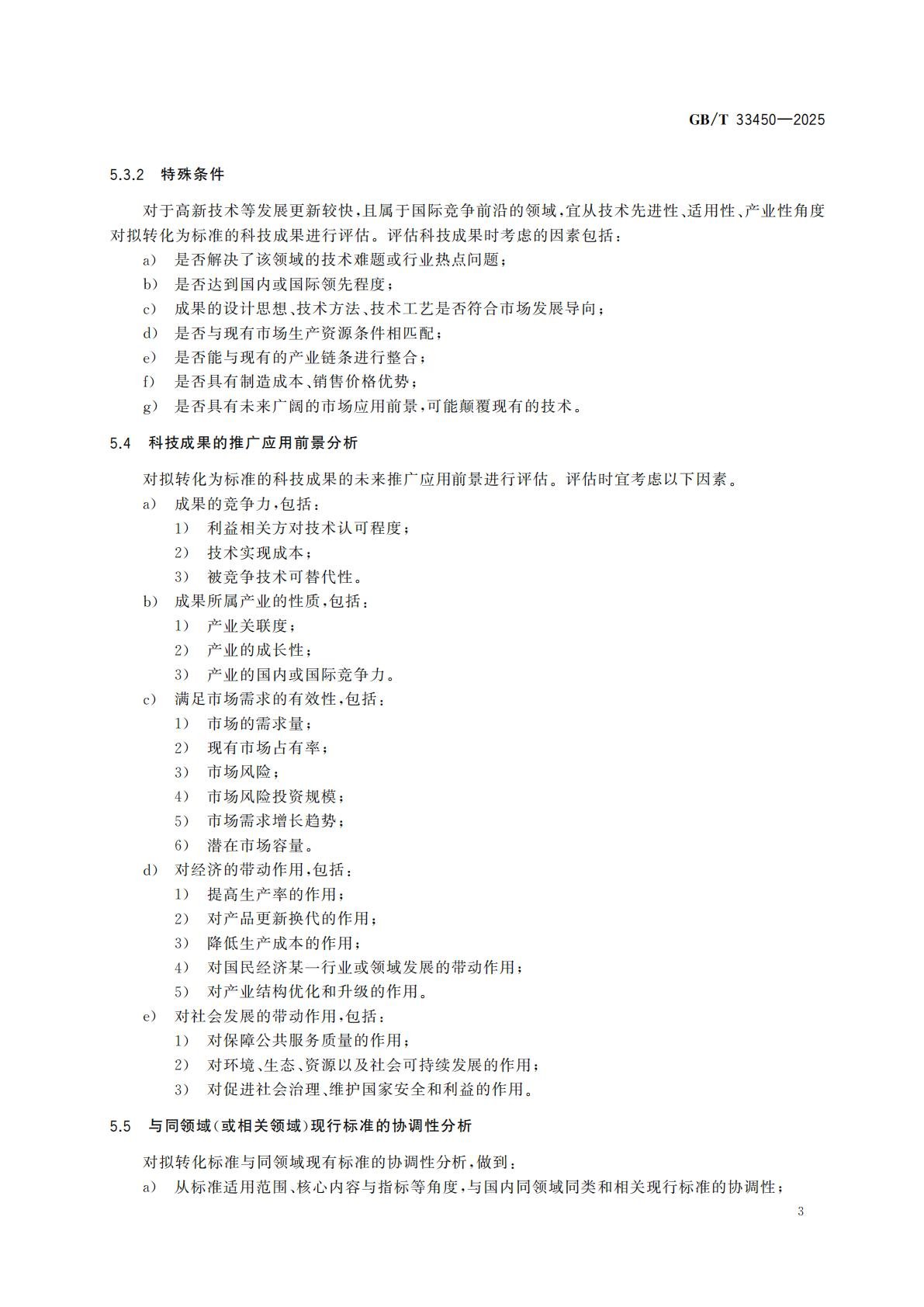 GB/T 33450—2025

5.3.2 特殊条件

对于高新技术等发展更新较快,且属于国际竞争前沿的领域,宜从技术先进性、适用性、产业性角度对拟转化为标准的科技成果进行评估。评估科技成果时考虑的因素包括:

a) 是否解决了该领域的技术难题或行业热点问题;
b) 是否达到国内或国际领先程度;
c) 成果的设计思想、技术方法、技术工艺是否符合市场发展导向;
d) 是否与现有市场生产资源条件相匹配;
e) 是否能与现有的产业链条进行整合;
f) 是否具有制造成本、销售价格优势;
g) 是否具有未来广阔的市场应用前景,可能颠覆现有的技术。

5.4 科技成果的推广应用前景分析

对拟转化为标准的科技成果的未来推广应用前景进行评估。评估时宜考虑以下因素。

a) 成果的竞争力,包括:
1) 利益相关方对技术认可程度;
2) 技术实现成本;
3) 被竞争技术可替代性。
b) 成果所属产业的性质,包括:
1) 产业关联度;
2) 产业的成长性;
3) 产业的国内或国际竞争力。
c) 满足市场需求的有效性,包括:
1) 市场的需求量;
2) 现有市场占有率;
3) 市场风险;
4) 市场风险投资规模;
5) 市场需求增长趋势;
6) 潜在市场容量。
d) 对经济的带动作用,包括:
1) 提高生产率的作用;
2) 对产品更新换代的作用;
3) 降低生产成本的作用;
4) 对国民经济某一行业或领域发展的带动作用;
5) 对产业结构优化和升级的作用。
e) 对社会发展的带动作用,包括:
1) 对保障公共服务质量的作用;
2) 对环境、生态、资源以及社会可持续发展的作用;
3) 对促进社会治理、维护国家安全和利益的作用。

5.5 与同领域(或相关领域)现行标准的协调性分析

对拟转化标准与同领域现有标准的协调性分析,做到:

a) 从标准适用范围、核心内容与指标等角度,与国内同领域同类和相关现行标准的协调性;

3